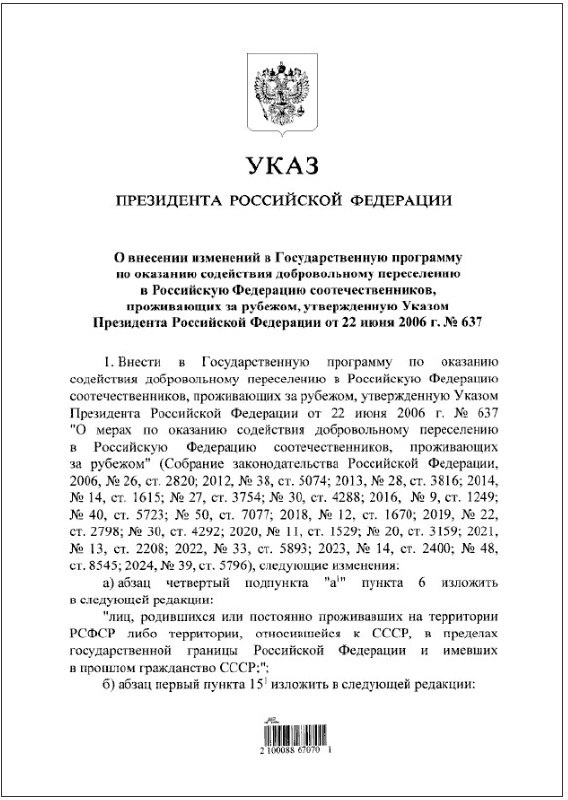 УКАЗ

ПРЕЗИДЕНТА РОССИЙСКОЙ ФЕДЕРАЦИИ

О внесении изменений в Государственную программу по оказанию содействия добровольному переселению в Российскую Федерацию соотечественников, проживающих за рубежом, утвержденную Указом Президента Российской Федерации от 22 июня 2006 г. № 637

1. Внести в Государственную программу по оказанию содействия добровольному переселению в Российскую Федерацию соотечественников, проживающих за рубежом, утвержденную Указом Президента Российской Федерации от 22 июня 2006 г. № 637 "О мерах по оказанию содействия добровольному переселению в Российскую Федерацию соотечественников, проживающих за рубежом" (Собрание законодательства Российской Федерации, 2006, № 26, ст. 2820; 2012, № 38, ст. 5074; 2013, № 28, ст. 3816; 2014, № 14, ст. 1615; № 27, ст. 3754; № 30, ст. 4288; 2016, № 9, ст. 1249; № 40, ст. 5723; № 50, ст. 7077; 2018, № 12, ст. 1670; 2019, № 22, ст. 2798; № 30, ст. 4292; 2020, № 11, ст. 1529; № 20, ст. 3159; 2021, № 13, ст. 2208; 2022, № 33, ст. 5893; 2023, № 14, ст. 2400; № 48, ст. 8545; 2024, № 39, ст. 5796), следующие изменения:

а) абзац четвертый подпункта "а$^1$" пункта 6 изложить в следующей редакции:

"лиц, родившихся или постоянно проживавших на территории РСФСР либо территории, относившейся к СССР, в пределах государственной границы Российской Федерации и имевших в прошлом гражданство СССР;";

б) абзац первый пункта 15$^1$ изложить в следующей редакции:

2 100088 67070 1